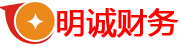 明诚财务